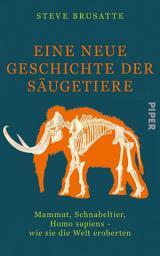 STEVE BRUSATTE

EINE NEUE GESCHICHTE DER SÄUGETIERE

PIPER

Mammut, Schnabeltier, Homo sapiens - wie sie die Welt eroberten